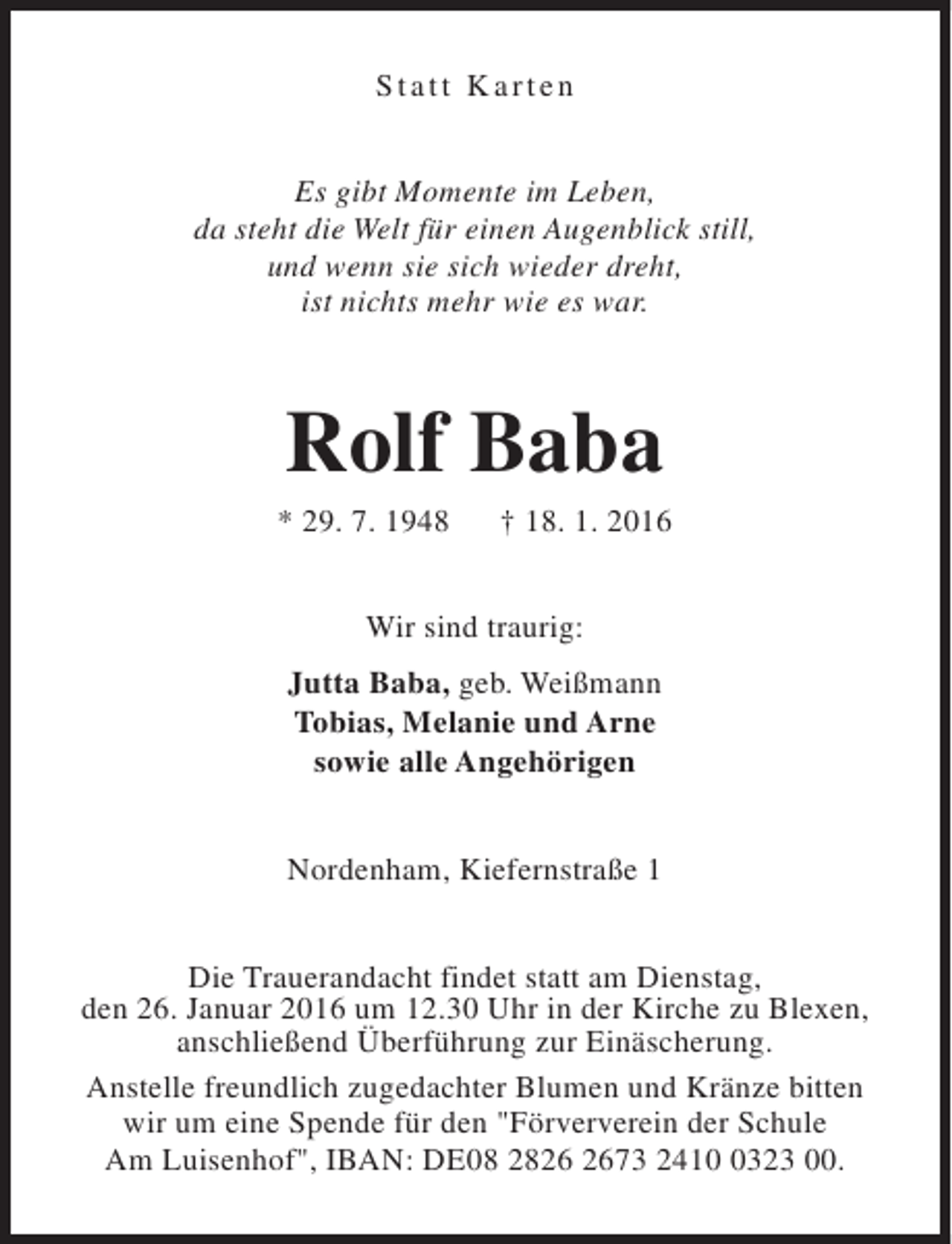 Statt Karten

Es gibt Momente im Leben,
da steht die Welt für einen Augenblick still,
und wenn sie sich wieder dreht,
ist nichts mehr wie es war.

Rolf Baba

* 29. 7. 1948 † 18. 1. 2016

Wir sind traurig:

Jutta Baba, geb. Weißmann
Tobias, Melanie und Arne
sowie alle Angehörigen

Nordenham, Kiefernstraße 1

Die Trauerandacht findet statt am Dienstag, den 26. Januar 2016 um 12.30 Uhr in der Kirche zu Blexen, anschließend Überführung zur Einäscherung.

Anstelle freundlich zugedachter Blumen und Kränze bitten wir um eine Spende für den "Förververein der Schule Am Luisenhof", IBAN: DE08 2826 2673 2410 0323 00.